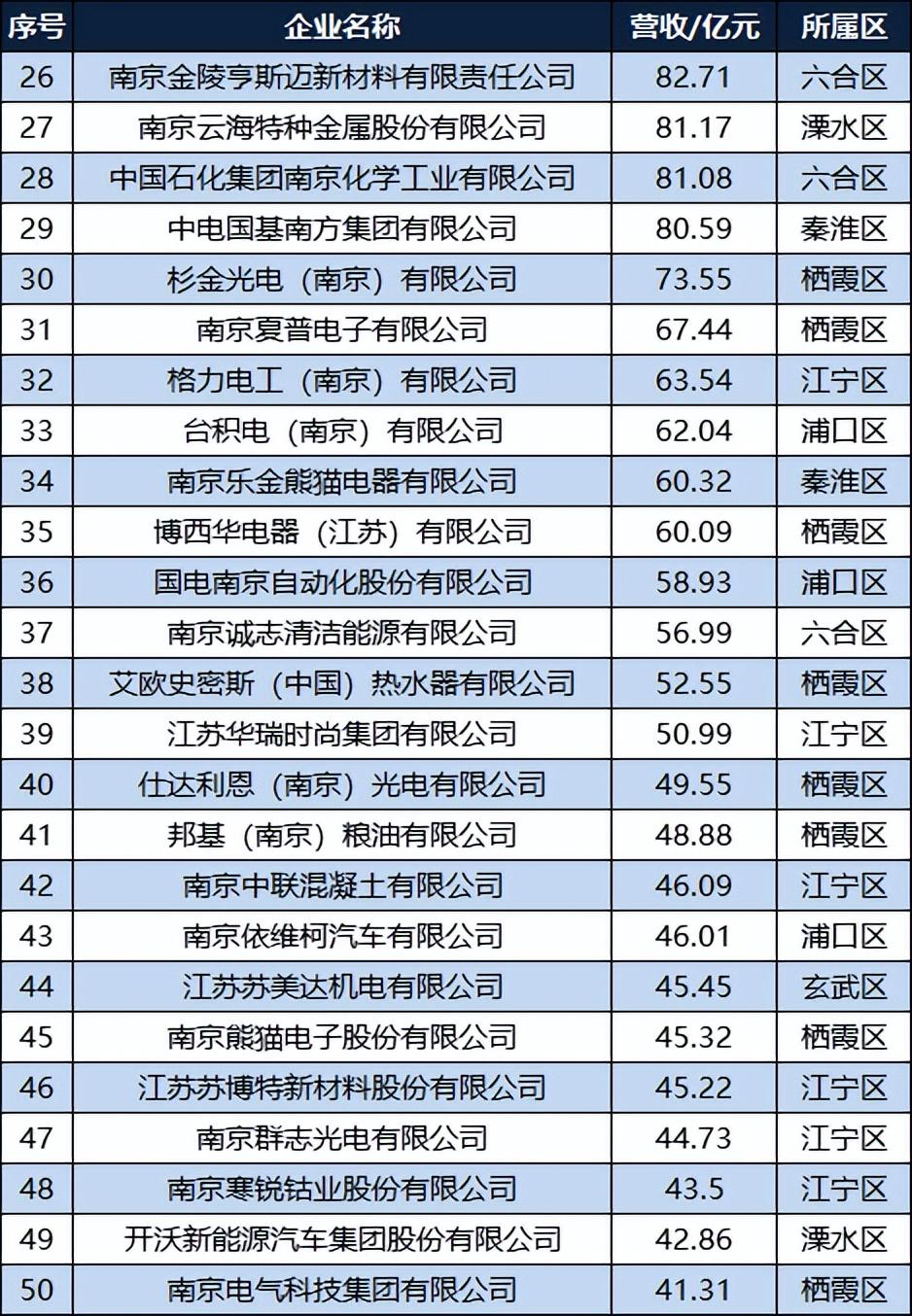 | 序号 | 企业名称 | 营收/亿元 | 所属区 |
|---|---|---|---|
| 26 | 南京金陵亨斯迈新材料有限责任公司 | 82.71 | 六合区 |
| 27 | 南京云海特种金属股份有限公司 | 81.17 | 溧水区 |
| 28 | 中国石化集团南京化学工业有限公司 | 81.08 | 六合区 |
| 29 | 中电国基南方集团有限公司 | 80.59 | 秦淮区 |
| 30 | 杉金光电（南京）有限公司 | 73.55 | 栖霞区 |
| 31 | 南京夏普电子有限公司 | 67.44 | 栖霞区 |
| 32 | 格力电工（南京）有限公司 | 63.54 | 江宁区 |
| 33 | 台积电（南京）有限公司 | 62.04 | 浦口区 |
| 34 | 南京乐金熊猫电器有限公司 | 60.32 | 秦淮区 |
| 35 | 博西华电器（江苏）有限公司 | 60.09 | 栖霞区 |
| 36 | 国电南京自动化股份有限公司 | 58.93 | 浦口区 |
| 37 | 南京诚志清洁能源有限公司 | 56.99 | 六合区 |
| 38 | 艾欧史密斯（中国）热水器有限公司 | 52.55 | 栖霞区 |
| 39 | 江苏华瑞时尚集团有限公司 | 50.99 | 江宁区 |
| 40 | 仕达利恩（南京）光电有限公司 | 49.55 | 栖霞区 |
| 41 | 邦基（南京）粮油有限公司 | 48.88 | 栖霞区 |
| 42 | 南京中联混凝土有限公司 | 46.09 | 江宁区 |
| 43 | 南京依维柯汽车有限公司 | 46.01 | 浦口区 |
| 44 | 江苏苏美达机电有限公司 | 45.45 | 玄武区 |
| 45 | 南京熊猫电子股份有限公司 | 45.32 | 栖霞区 |
| 46 | 江苏苏博特新材料股份有限公司 | 45.22 | 江宁区 |
| 47 | 南京群志光电有限公司 | 44.73 | 江宁区 |
| 48 | 南京寒锐钴业股份有限公司 | 43.5 | 江宁区 |
| 49 | 开沃新能源汽车集团股份有限公司 | 42.86 | 溧水区 |
| 50 | 南京电气科技集团有限公司 | 41.31 | 栖霞区 |